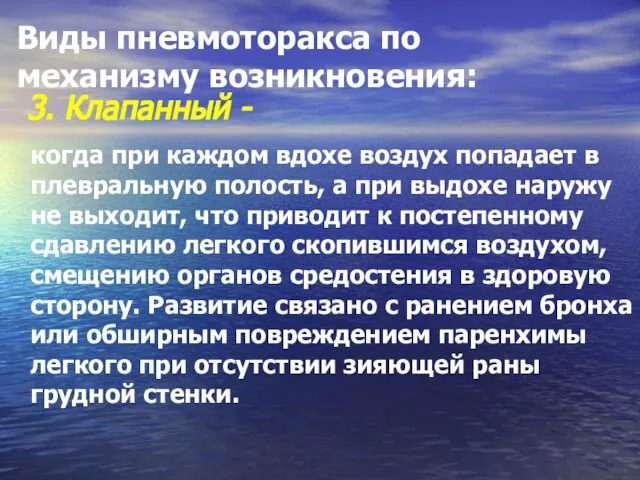 Виды пневмоторакса по механизму возникновения:

3. Клапанный -

когда при каждом вдохе воздух попадает в плевральную полость, а при выдохе наружу не выходит, что приводит к постепенному сдавлению легкого скопившимся воздухом, смещению органов средостения в здоровую сторону. Развитие связано с ранением бронха или обширным повреждением паренхимы легкого при отсутствии зияющей раны грудной стенки.